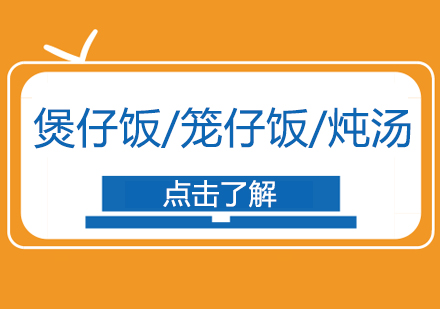 煲仔饭/笼仔饭/炖汤

点击了解